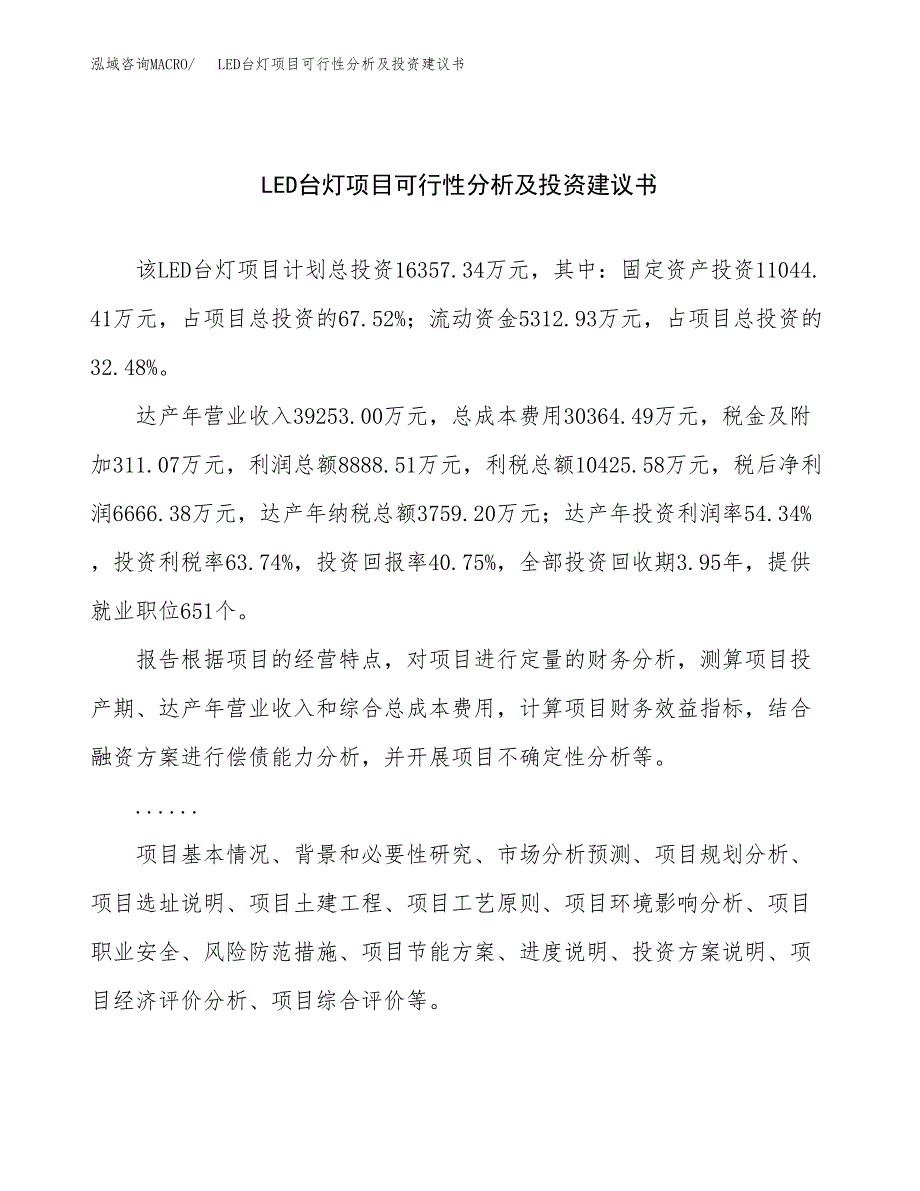 泓域咨询MACRO/　LED台灯项目可行性分析及投资建议书

LED台灯项目可行性分析及投资建议书

该LED台灯项目计划总投资16357.34万元，其中：固定资产投资11044.41万元，占项目总投资的67.52%；流动资金5312.93万元，占项目总投资的32.48%。

达产年营业收入39253.00万元，总成本费用30364.49万元，税金及附加311.07万元，利润总额8888.51万元，利税总额10425.58万元，税后净利润6666.38万元，达产年纳税总额3759.20万元；达产年投资利润率54.34%，投资利税率63.74%，投资回报率40.75%，全部投资回收期3.95年，提供就业职位651个。

报告根据项目的经营特点，对项目进行定量的财务分析，测算项目投产期、达产年营业收入和综合总成本费用，计算项目财务效益指标，结合融资方案进行偿债能力分析，并开展项目不确定性分析等。

......

项目基本情况、背景和必要性研究、市场分析预测、项目规划分析、项目选址说明、项目土建工程、项目工艺原则、项目环境影响分析、项目职业安全、风险防范措施、项目节能方案、进度说明、投资方案说明、项目经济评价分析、项目综合评价等。